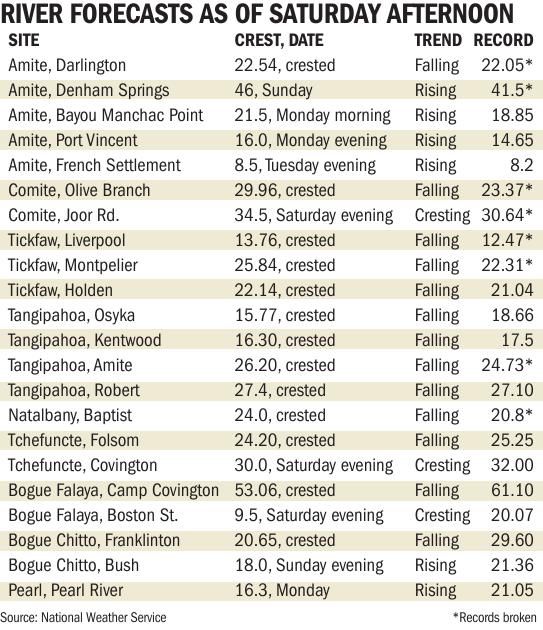 RIVER FORECASTS AS OF SATURDAY AFTERNOON

| SITE | CREST, DATE | TREND | RECORD |
|---|---|---|---|
| Amite, Darlington | 22.54, crested | Falling | 22.05* |
| Amite, Denham Springs | 46, Sunday | Rising | 41.5* |
| Amite, Bayou Manchac Point | 21.5, Monday morning | Rising | 18.85 |
| Amite, Port Vincent | 16.0, Monday evening | Rising | 14.65 |
| Amite, French Settlement | 8.5, Tuesday evening | Rising | 8.2 |
| Comite, Olive Branch | 29.96, crested | Falling | 23.37* |
| Comite, Joor Rd. | 34.5, Saturday evening | Cresting | 30.64* |
| Tickfaw, Liverpool | 13.76, crested | Falling | 12.47* |
| Tickfaw, Montpelier | 25.84, crested | Falling | 22.31* |
| Tickfaw, Holden | 22.14, crested | Falling | 21.04 |
| Tangipahoa, Osyka | 15.77, crested | Falling | 18.66 |
| Tangipahoa, Kentwood | 16.30, crested | Falling | 17.5 |
| Tangipahoa, Amite | 26.20, crested | Falling | 24.73* |
| Tangipahoa, Robert | 27.4, crested | Falling | 27.10 |
| Natalbany, Baptist | 24.0, crested | Falling | 20.8* |
| Tchefuncte, Folsom | 24.20, crested | Falling | 25.25 |
| Tchefuncte, Covington | 30.0, Saturday evening | Cresting | 32.00 |
| Bogue Falaya, Camp Covington | 53.06, crested | Falling | 61.10 |
| Bogue Falaya, Boston St. | 9.5, Saturday evening | Cresting | 20.07 |
| Bogue Chitto, Franklinton | 20.65, crested | Falling | 29.60 |
| Bogue Chitto, Bush | 18.0, Sunday evening | Rising | 21.36 |
| Pearl, Pearl River | 16.3, Monday | Rising | 21.05 |

Source: National Weather Service

*Records broken